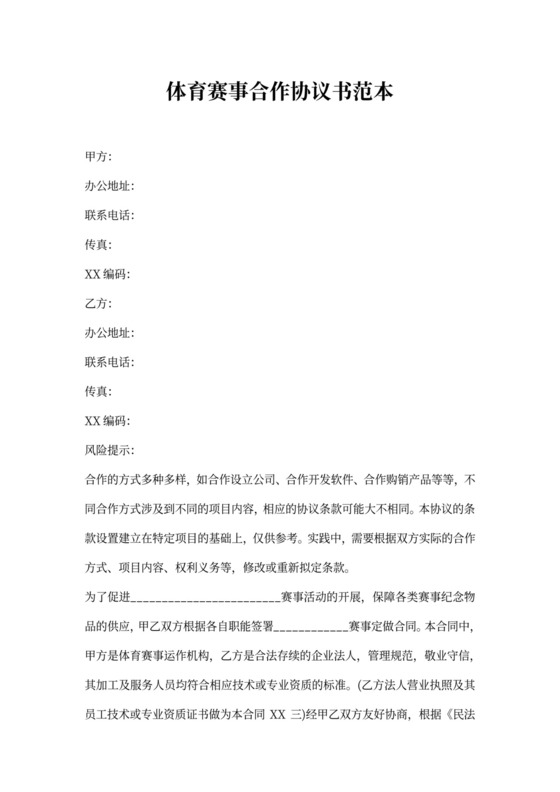 体育赛事合作协议书范本

甲方:

办公地址:

联系电话:

传真:

XX 编码:

乙方:

办公地址:

联系电话:

传真:

XX 编码:

风险提示:

合作的方式多种多样，如合作设立公司、合作开发软件、合作购销产品等等，不同合作方式涉及到不同的项目内容，相应的协议条款可能大不相同。本协议的条款设置建立在特定项目的基础上，仅供参考。实践中，需要根据双方实际的合作方式、项目内容、权利义务等，修改或重新拟定条款。

为了促进________________________赛事活动的开展，保障各类赛事纪念物品的供应，甲乙双方根据各自职能签署____________赛事定做合同。本合同中，甲方是体育赛事运作机构，乙方是合法存续的企业法人，管理规范，敬业守信，其加工及服务人员均符合相应技术或专业资质的标准。(乙方法人营业执照及其员工技术或专业资质证书做为本合同 XX 三)经甲乙双方友好协商，根据《民法